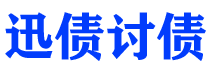 迅债讨债